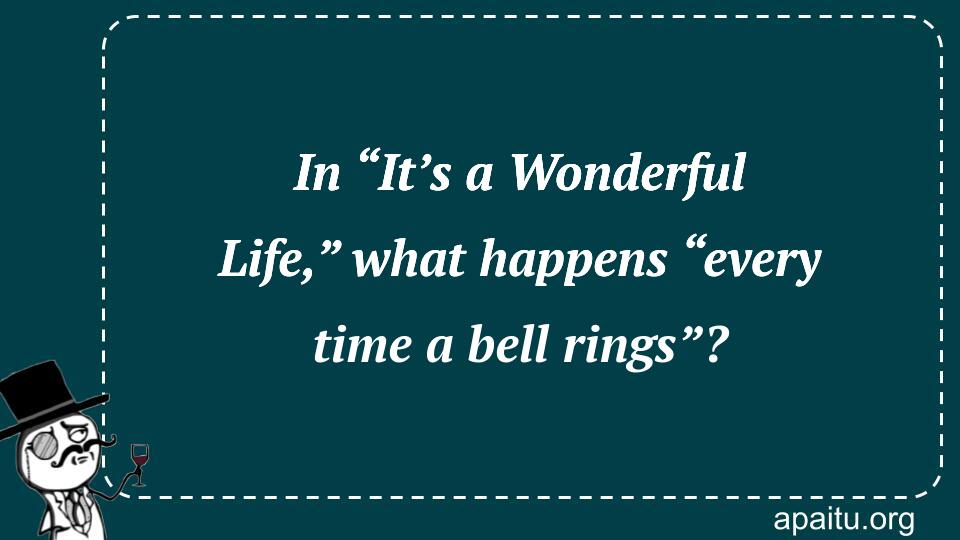 In “It’s a Wonderful Life,” what happens “every time a bell rings”?

apaitu.org